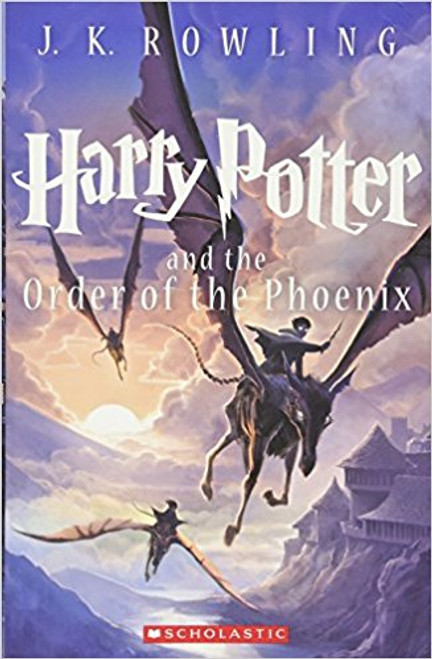 J. K. ROWLING

Harry Potter

and the
Order of the Phoenix

SCHOLASTIC